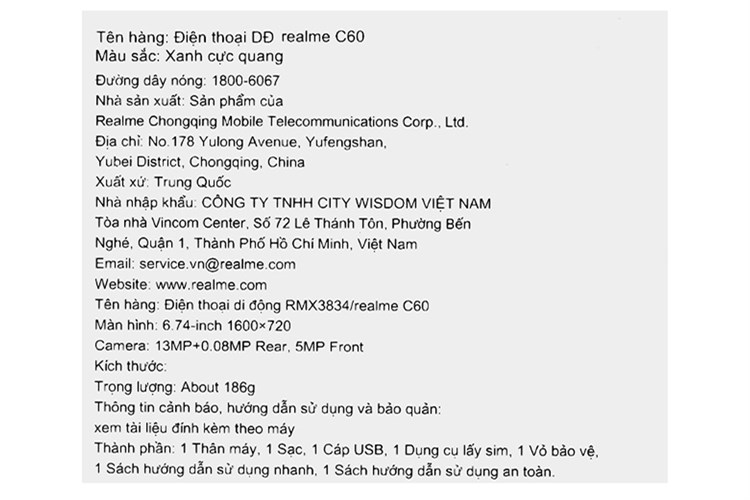 Tên hàng: Điện thoại DĐ realme C60
Màu sắc: Xanh cực quang
Đường dây nóng: 1800-6067
Nhà sản xuất: Sản phẩm của
Realme Chongqing Mobile Telecommunications Corp., Ltd.
Địa chỉ: No.178 Yulong Avenue, Yufengshan,
Yubei District, Chongqing, China
Xuất xứ: Trung Quốc
Nhà nhập khẩu: CÔNG TY TNHH CITY WISDOM VIỆT NAM
Tòa nhà Vincom Center, Số 72 Lê Thánh Tôn, Phường Bến Nghé, Quận 1, Thành Phố Hồ Chí Minh, Việt Nam
Email: service.vn@realme.com
Website: www.realme.com
Tên hàng: Điện thoại di động RMX3834/realme C60
Màn hình: 6.74-inch 1600×720
Camera: 13MP+0.08MP Rear, 5MP Front
Kích thước:
Trọng lượng: About 186g
Thông tin cảnh báo, hướng dẫn sử dụng và bảo quản:
xem tài liệu đính kèm theo máy
Thành phần: 1 Thân máy, 1 Sạc, 1 Cáp USB, 1 Dụng cụ lấy sim, 1 Vỏ bảo vệ, 1 Sách hướng dẫn sử dụng nhanh, 1 Sách hướng dẫn sử dụng an toàn.